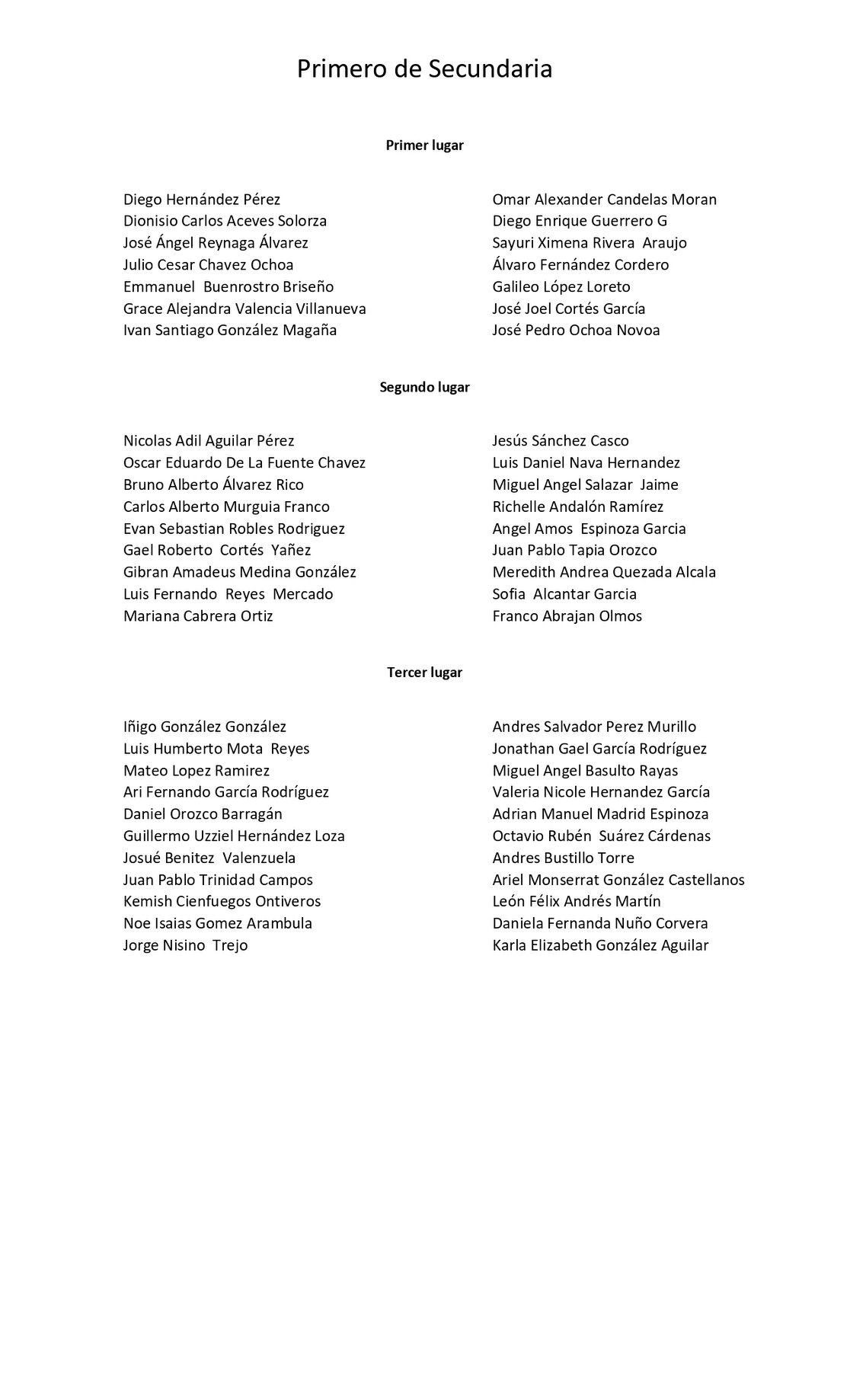 Primero de Secundaria

Primer lugar

Diego Hernández Pérez
Dionisio Carlos Aceves Solorza
José Ángel Reynaga Álvarez
Julio Cesar Chavez Ochoa
Emmanuel Buenrostro Briseño
Grace Alejandra Valencia Villanueva
Ivan Santiago González Magaña

Omar Alexander Candelas Moran
Diego Enrique Guerrero G
Sayuri Ximena Rivera Araujo
Álvaro Fernández Cordero
Galileo López Loreto
José Joel Cortés García
José Pedro Ochoa Novoa

Segundo lugar

Nicolas Adil Aguilar Pérez
Oscar Eduardo De La Fuente Chavez
Bruno Alberto Álvarez Rico
Carlos Alberto Murguia Franco
Evan Sebastian Robles Rodriguez
Gael Roberto Cortés Yañez
Gibran Amadeus Medina González
Luis Fernando Reyes Mercado
Mariana Cabrera Ortiz

Jesús Sánchez Casco
Luis Daniel Nava Hernandez
Miguel Angel Salazar Jaime
Richelle Andalón Ramírez
Angel Amos Espinoza Garcia
Juan Pablo Tapia Orozco
Meredith Andrea Quezada Alcala
Sofia Alcantar Garcia
Franco Abrajan Olmos

Tercer lugar

Iñigo González González
Luis Humberto Mota Reyes
Mateo Lopez Ramirez
Ari Fernando García Rodríguez
Daniel Orozco Barragán
Guillermo Uzziel Hernández Loza
Josué Benitez Valenzuela
Juan Pablo Trinidad Campos
Kemish Cienfuegos Ontiveros
Noe Isaias Gomez Arambula
Jorge Nisino Trejo

Andres Salvador Perez Murillo
Jonathan Gael García Rodríguez
Miguel Angel Basulto Rayas
Valeria Nicole Hernandez García
Adrian Manuel Madrid Espinoza
Octavio Rubén Suárez Cárdenas
Andres Bustillo Torre
Ariel Monserrat González Castellanos
León Félix Andrés Martín
Daniela Fernanda Nuño Corvera
Karla Elizabeth González Aguilar